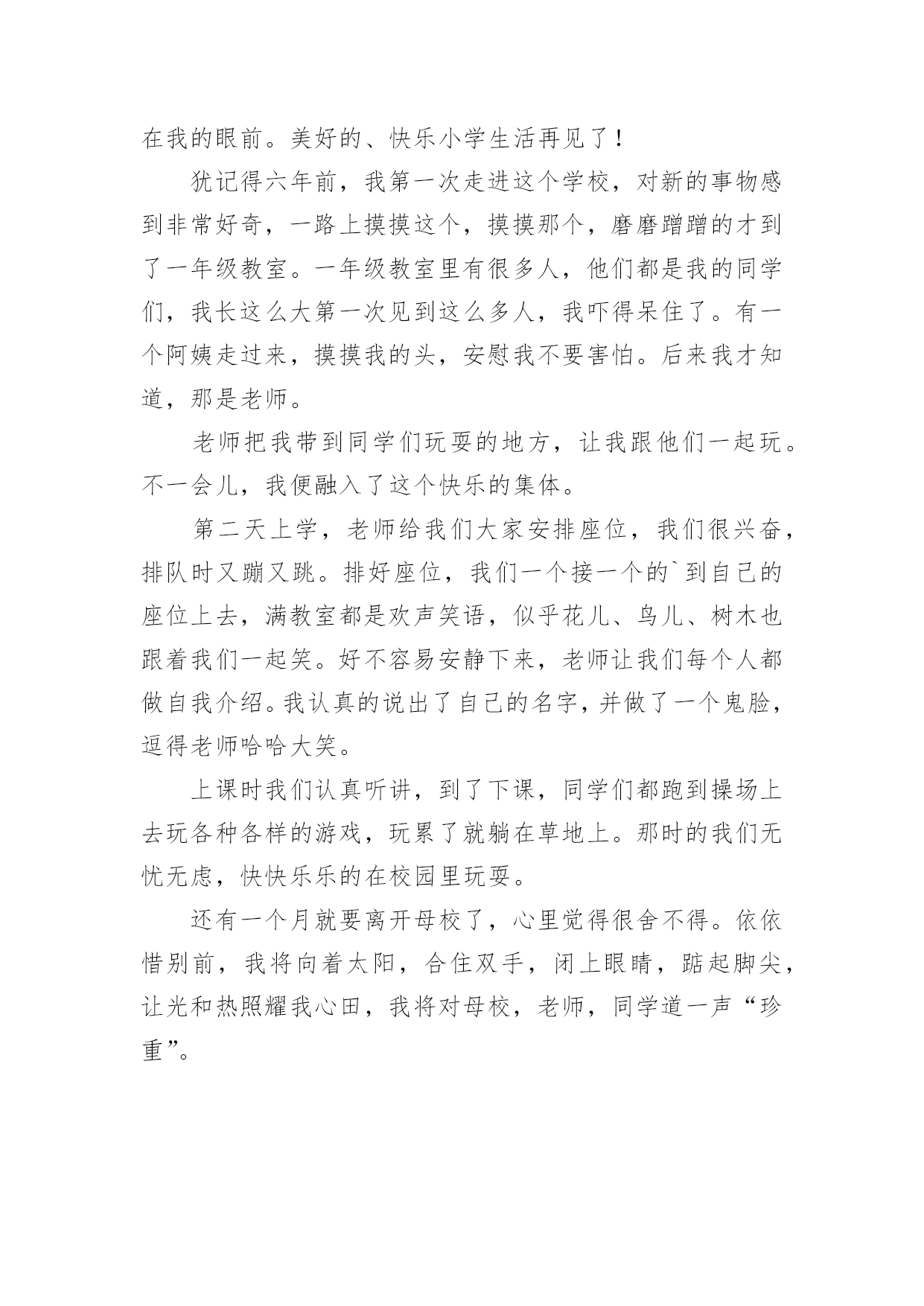 在我的眼前。美好的、快乐小学生活再见了！

犹记得六年前，我第一次走进这个学校，对新的事物感到非常好奇，一路上摸摸这个，摸摸那个，磨磨蹭蹭的才到了一年级教室。一年级教室里有很多人，他们都是我的同学们，我长这么大第一次见到这么多人，我吓得呆住了。有一个阿姨走过来，摸摸我的头，安慰我不要害怕。后来我才知道，那是老师。

老师把我带到同学们玩耍的地方，让我跟他们一起玩。不一会儿，我便融入了这个快乐的集体。

第二天上学，老师给我们大家安排座位，我们很兴奋，排队时又蹦又跳。排好座位，我们一个接一个的`到自己的座位上去，满教室都是欢声笑语，似乎花儿、鸟儿、树木也跟着我们一起笑。好不容易安静下来，老师让我们每个人都做自我介绍。我认真的说出了自己的名字，并做了一个鬼脸，逗得老师哈哈大笑。

上课时我们认真听讲，到了下课，同学们都跑到操场上去玩各种各样的游戏，玩累了就躺在草地上。那时的我们无忧无虑，快快乐乐的在校园里玩耍。

还有一个月就要离开母校了，心里觉得很舍不得。依依惜别前，我将向着太阳，合住双手，闭上眼睛，踮起脚尖，让光和热照耀我心田，我将对母校，老师，同学道一声“珍重”。